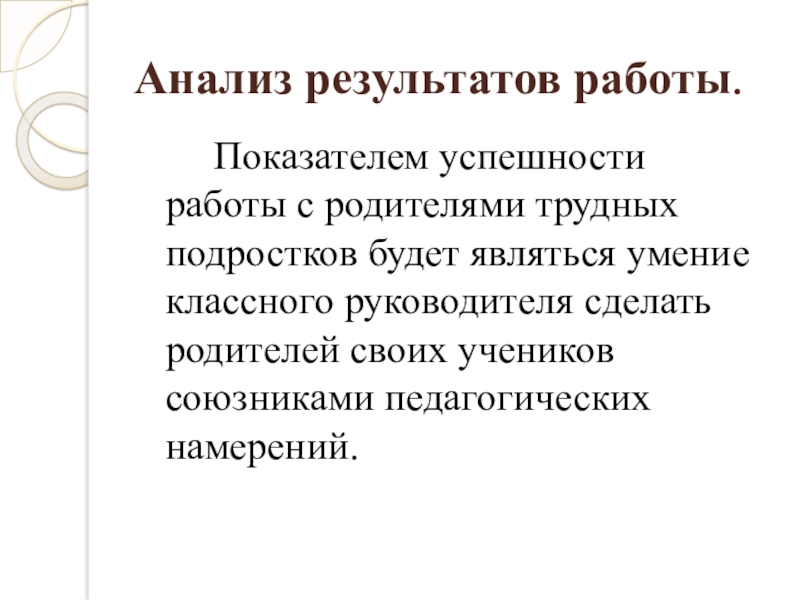 Анализ результатов работы.

Показателем успешности работы с родителями трудных подростков будет являться умение классного руководителя сделать родителей своих учеников союзниками педагогических намерений.